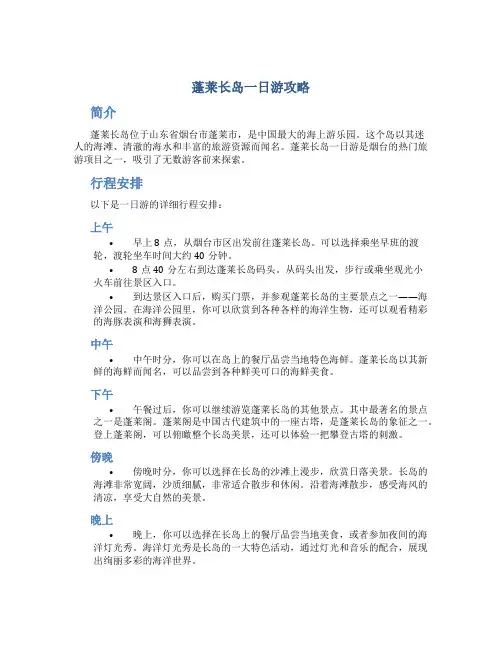 蓬莱长岛一日游攻略

简介

蓬莱长岛位于山东省烟台市蓬莱市，是中国最大的海上游乐园。这个岛以其迷人的海滩、清澈的海水和丰富的旅游资源而闻名。蓬莱长岛一日游是烟台的热门旅游项目之一，吸引了无数游客前来探索。

行程安排

以下是一日游的详细行程安排：

上午

• 早上 8 点，从烟台市区出发前往蓬莱长岛。可以选择乘坐早班的渡轮，渡轮坐车时间大约 40 分钟。

• 8 点 40 分左右到达蓬莱长岛码头。从码头出发，步行或乘坐观光小火车前往景区入口。

• 到达景区入口后，购买门票，并参观蓬莱长岛的主要景点之一——海洋公园。在海洋公园里，你可以欣赏到各种各样的海洋生物，还可以观看精彩的海豚表演和海狮表演。

中午

• 中午时分，你可以在岛上的餐厅品尝当地特色海鲜。蓬莱长岛以其新鲜的海鲜而闻名，可以品尝到各种鲜美可口的海鲜美食。

下午

• 午餐过后，你可以继续游览蓬莱长岛的其他景点。其中最著名的景点之一是蓬莱阁。蓬莱阁是中国古代建筑中的一座古塔，是蓬莱长岛的象征之一。登上蓬莱阁，可以俯瞰整个长岛美景，还可以体验一把攀登古塔的刺激。

傍晚

• 傍晚时分，你可以选择在长岛的沙滩上漫步，欣赏日落美景。长岛的海滩非常宽阔，沙质细腻，非常适合散步和休闲。沿着海滩散步，感受海风的清凉，享受大自然的美景。

晚上

• 晚上，你可以选择在长岛上的餐厅品尝当地美食，或者参加夜间的海洋灯光秀。海洋灯光秀是长岛的一大特色活动，通过灯光和音乐的配合，展现出绚丽多彩的海洋世界。